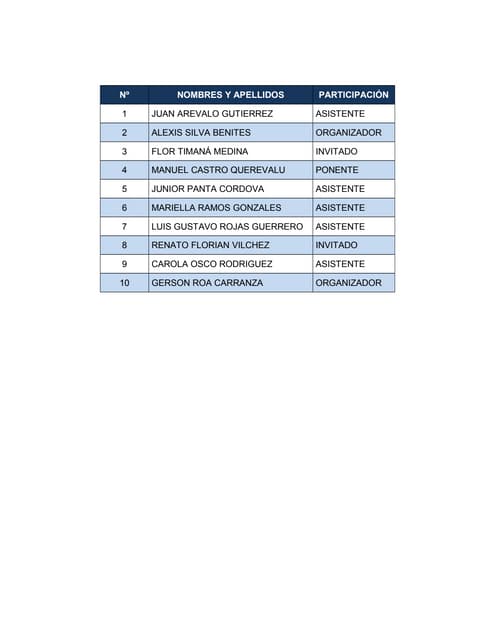 | Nº | NOMBRES Y APELLIDOS | PARTICIPACIÓN |
|---|---|---|
| 1 | JUAN AREVALO GUTIERREZ | ASISTENTE |
| 2 | ALEXIS SILVA BENITES | ORGANIZADOR |
| 3 | FLOR TIMANÁ MEDINA | INVITADO |
| 4 | MANUEL CASTRO QUEREVALU | PONENTE |
| 5 | JUNIOR PANTA CORDOVA | ASISTENTE |
| 6 | MARIELLA RAMOS GONZALES | ASISTENTE |
| 7 | LUIS GUSTAVO ROJAS GUERRERO | ASISTENTE |
| 8 | RENATO FLORIAN VILCHEZ | INVITADO |
| 9 | CAROLA OSCO RODRIGUEZ | ASISTENTE |
| 10 | GERSON ROA CARRANZA | ORGANIZADOR |